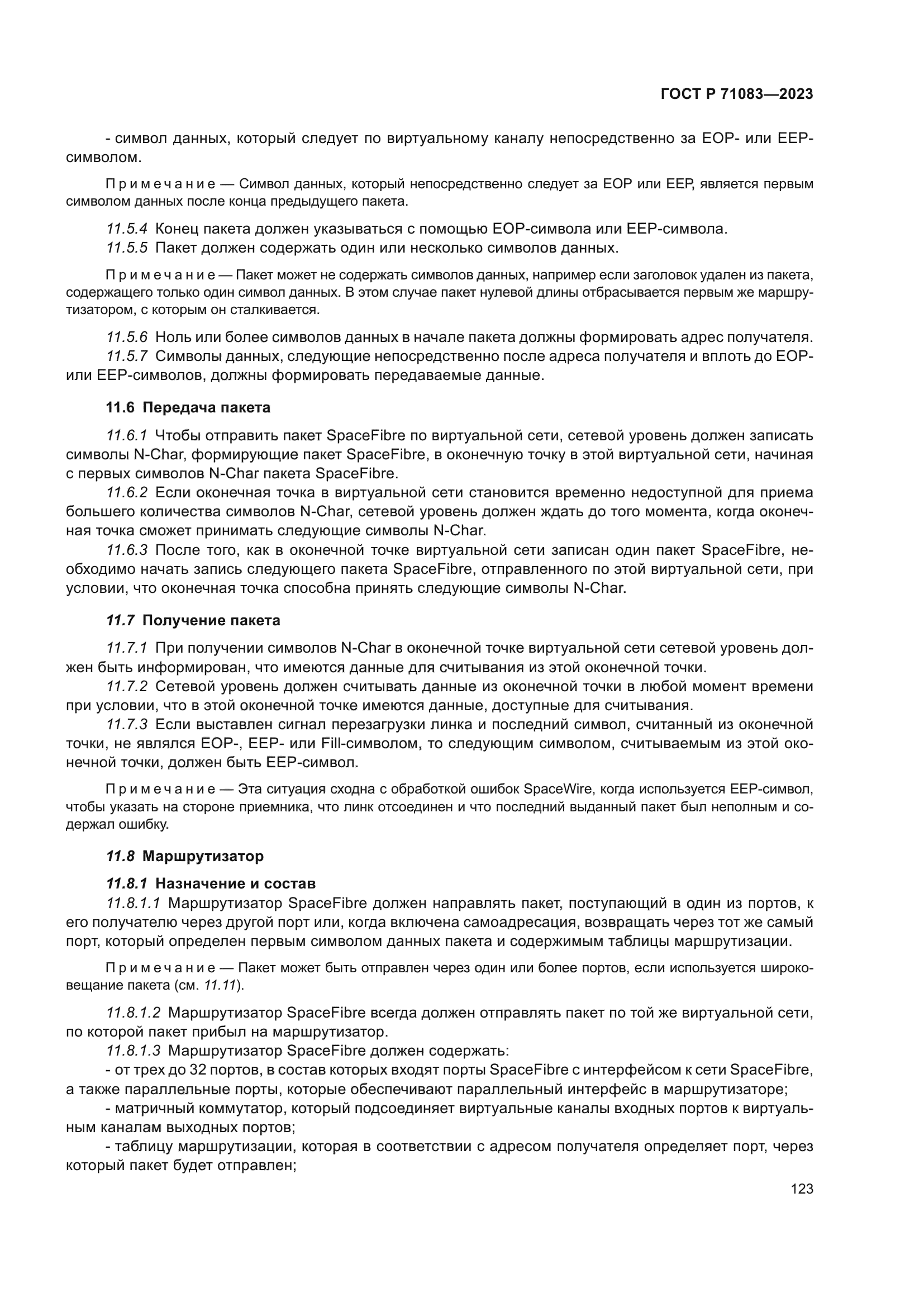 ГОСТ Р 71083—2023

- символ данных, который следует по виртуальному каналу непосредственно за EOP- или EEP-символом.

Примечание — Символ данных, который непосредственно следует за EOP или EEP, является первым символом данных после конца предыдущего пакета.

11.5.4 Конец пакета должен указываться с помощью EOP-символа или EEP-символа.
11.5.5 Пакет должен содержать один или несколько символов данных.

Примечание — Пакет может не содержать символов данных, например если заголовок удален из пакета, содержащего только один символ данных. В этом случае пакет нулевой длины отбрасывается первым же маршрутизатором, с которым он сталкивается.

11.5.6 Ноль или более символов данных в начале пакета должны формировать адрес получателя.
11.5.7 Символы данных, следующие непосредственно после адреса получателя и вплоть до EOP- или EEP-символов, должны формировать передаваемые данные.

11.6 Передача пакета

11.6.1 Чтобы отправить пакет SpaceFibre по виртуальной сети, сетевой уровень должен записать символы N-Char, формирующие пакет SpaceFibre, в оконечную точку в этой виртуальной сети, начиная с первых символов N-Char пакета SpaceFibre.
11.6.2 Если оконечная точка в виртуальной сети становится временно недоступной для приема большего количества символов N-Char, сетевой уровень должен ждать до того момента, когда оконечная точка сможет принимать следующие символы N-Char.
11.6.3 После того, как в оконечной точке виртуальной сети записан один пакет SpaceFibre, необходимо начать запись следующего пакета SpaceFibre, отправленного по этой виртуальной сети, при условии, что оконечная точка способна принять следующие символы N-Char.

11.7 Получение пакета

11.7.1 При получении символов N-Char в оконечной точке виртуальной сети сетевой уровень должен быть информирован, что имеются данные для считывания из этой оконечной точки.
11.7.2 Сетевой уровень должен считывать данные из оконечной точки в любой момент времени при условии, что в этой оконечной точке имеются данные, доступные для считывания.
11.7.3 Если выставлен сигнал перезагрузки линка и последний символ, считанный из оконечной точки, не являлся EOP-, EEP- или Fill-символом, то следующим символом, считываемым из этой оконечной точки, должен быть EEP-символ.

Примечание — Эта ситуация сходна с обработкой ошибок SpaceWire, когда используется EEP-символ, чтобы указать на стороне приемника, что линк отсоединен и что последний выданный пакет был неполным и содержал ошибку.

11.8 Маршрутизатор

11.8.1 Назначение и состав
11.8.1.1 Маршрутизатор SpaceFibre должен направлять пакет, поступающий в один из портов, к его получателю через другой порт или, когда включена самоадресация, возвращать через тот же самый порт, который определен первым символом данных пакета и содержимым таблицы маршрутизации.

Примечание — Пакет может быть отправлен через один или более портов, если используется широковещание пакета (см. 11.11).

11.8.1.2 Маршрутизатор SpaceFibre всегда должен отправлять пакет по той же виртуальной сети, по которой пакет прибыл на маршрутизатор.
11.8.1.3 Маршрутизатор SpaceFibre должен содержать:
- от трех до 32 портов, в состав которых входят порты SpaceFibre с интерфейсом к сети SpaceFibre, а также параллельные порты, которые обеспечивают параллельный интерфейс в маршрутизаторе;
- матричный коммутатор, который подсоединяет виртуальные каналы входных портов к виртуальным каналам выходных портов;
- таблицу маршрутизации, которая в соответствии с адресом получателя определяет порт, через который пакет будет отправлен;

123